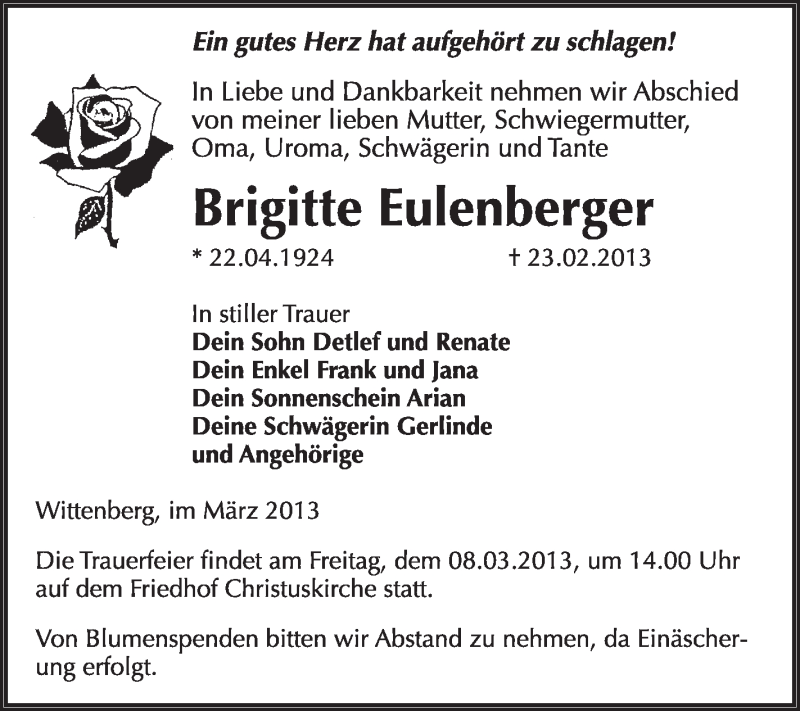 Ein gutes Herz hat aufgehört zu schlagen!

In Liebe und Dankbarkeit nehmen wir Abschied von meiner lieben Mutter, Schwiegermutter, Oma, Uroma, Schwägerin und Tante

Brigitte Eulenberger

* 22.04.1924 † 23.02.2013

In stiller Trauer
Dein Sohn Detlef und Renate
Dein Enkel Frank und Jana
Dein Sonnenschein Arian
Deine Schwägerin Gerlinde
und Angehörige

Wittenberg, im März 2013

Die Trauerfeier findet am Freitag, dem 08.03.2013, um 14.00 Uhr auf dem Friedhof Christuskirche statt.

Von Blumenspenden bitten wir Abstand zu nehmen, da Einäscherung erfolgt.